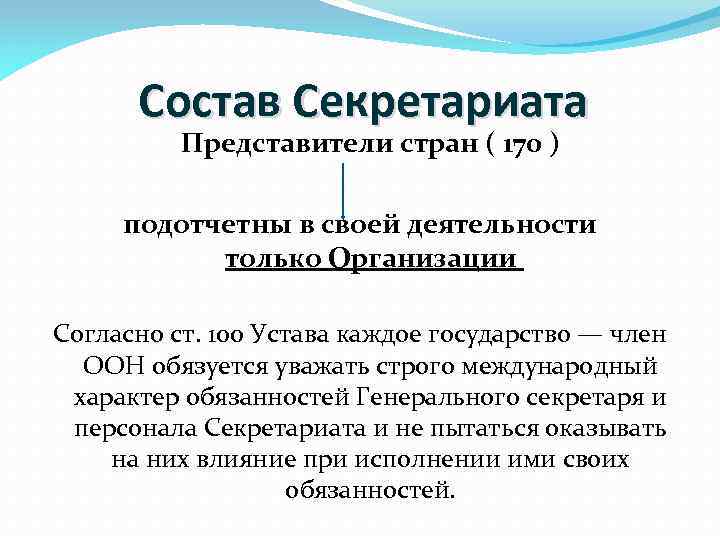 Состав Секретариата

Представители стран ( 170 )

подотчетны в своей деятельности только Организации

Согласно ст. 100 Устава каждое государство — член ООН обязуется уважать строго международный характер обязанностей Генерального секретаря и персонала Секретариата и не пытаться оказывать на них влияние при исполнении ими своих обязанностей.